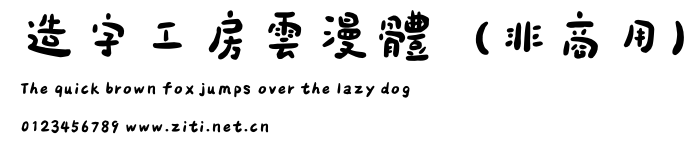 造字工房雲漫體（非商用）

The quick brown fox jumps over the lazy dog

0123456789 www.ziti.net.cn